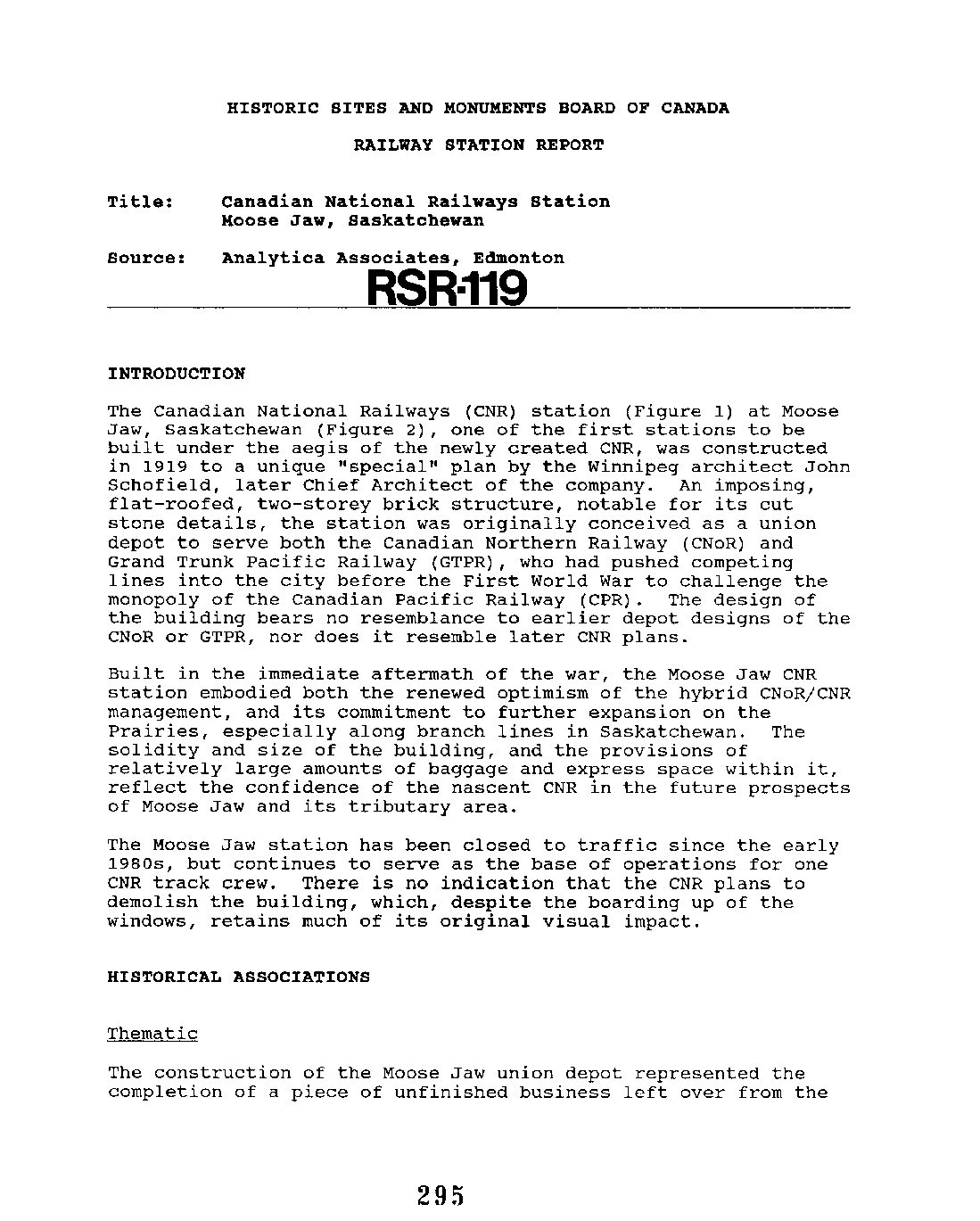 HISTORIC SITES AND MONUMENTS BOARD OF CANADA

RAILWAY STATION REPORT

Title: Canadian National Railways Station
Moose Jaw, Saskatchewan

Source: Analytica Associates, Edmonton

RSR-119

INTRODUCTION

The Canadian National Railways (CNR) station (Figure 1) at Moose Jaw, Saskatchewan (Figure 2), one of the first stations to be built under the aegis of the newly created CNR, was constructed in 1919 to a unique "special" plan by the Winnipeg architect John Schofield, later Chief Architect of the company. An imposing, flat-roofed, two-storey brick structure, notable for its cut stone details, the station was originally conceived as a union depot to serve both the Canadian Northern Railway (CNoR) and Grand Trunk Pacific Railway (GTPR), who had pushed competing lines into the city before the First World War to challenge the monopoly of the Canadian Pacific Railway (CPR). The design of the building bears no resemblance to earlier depot designs of the CNoR or GTPR, nor does it resemble later CNR plans.

Built in the immediate aftermath of the war, the Moose Jaw CNR station embodied both the renewed optimism of the hybrid CNoR/CNR management, and its commitment to further expansion on the Prairies, especially along branch lines in Saskatchewan. The solidity and size of the building, and the provisions of relatively large amounts of baggage and express space within it, reflect the confidence of the nascent CNR in the future prospects of Moose Jaw and its tributary area.

The Moose Jaw station has been closed to traffic since the early 1980s, but continues to serve as the base of operations for one CNR track crew. There is no indication that the CNR plans to demolish the building, which, despite the boarding up of the windows, retains much of its original visual impact.

HISTORICAL ASSOCIATIONS

Thematic

The construction of the Moose Jaw union depot represented the completion of a piece of unfinished business left over from the

295